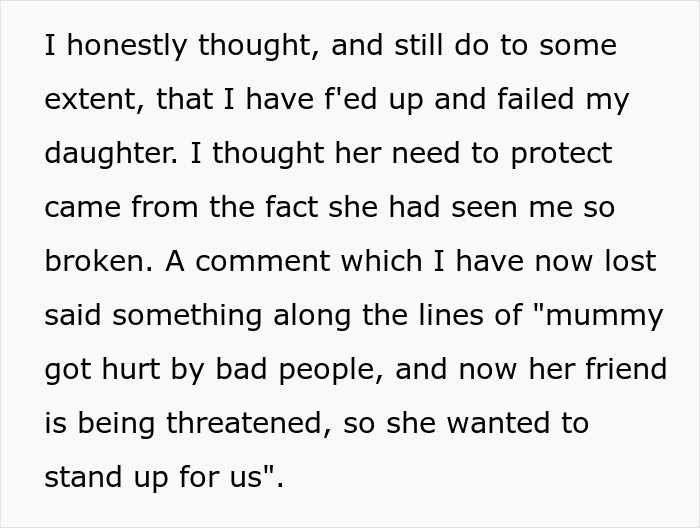 I honestly thought, and still do to some extent, that I have f'ed up and failed my daughter. I thought her need to protect came from the fact she had seen me so broken. A comment which I have now lost said something along the lines of "mummy got hurt by bad people, and now her friend is being threatened, so she wanted to stand up for us".